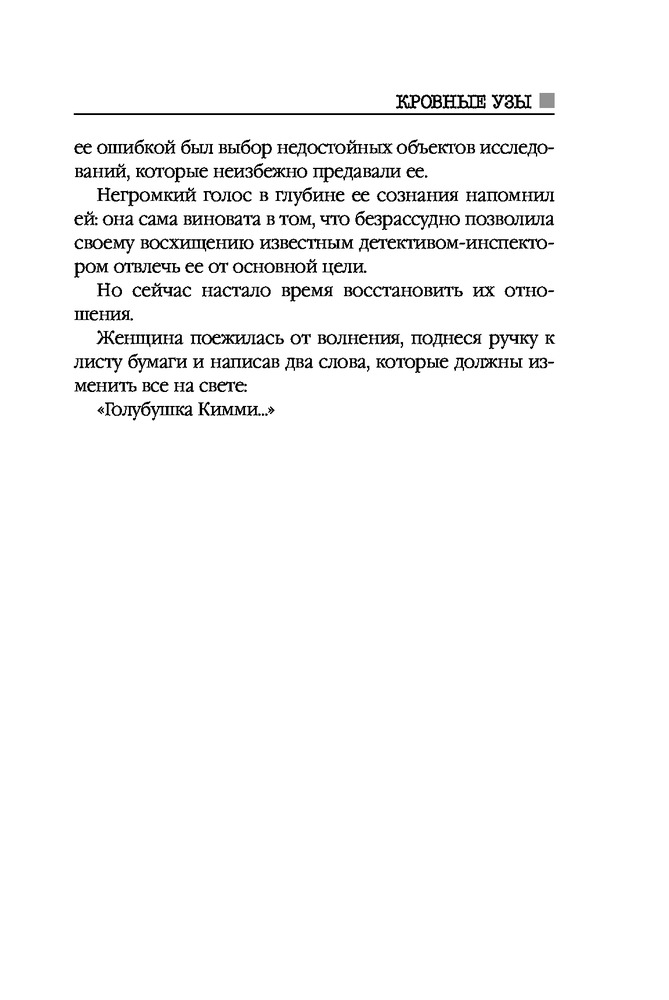 КРОВНЫЕ УЗЫ

ее ошибкой был выбор недостойных объектов исследований, которые неизбежно предавали ее.

Негромкий голос в глубине ее сознания напомнил ей: она сама виновата в том, что безрассудно позволила своему восхищению известным детективом-инспектором отвлечь ее от основной цели.

Но сейчас настало время восстановить их отношения.

Женщина поежилась от волнения, поднеся ручку к листу бумаги и написав два слова, которые должны изменить все на свете:

«Голубушка Кимми...»